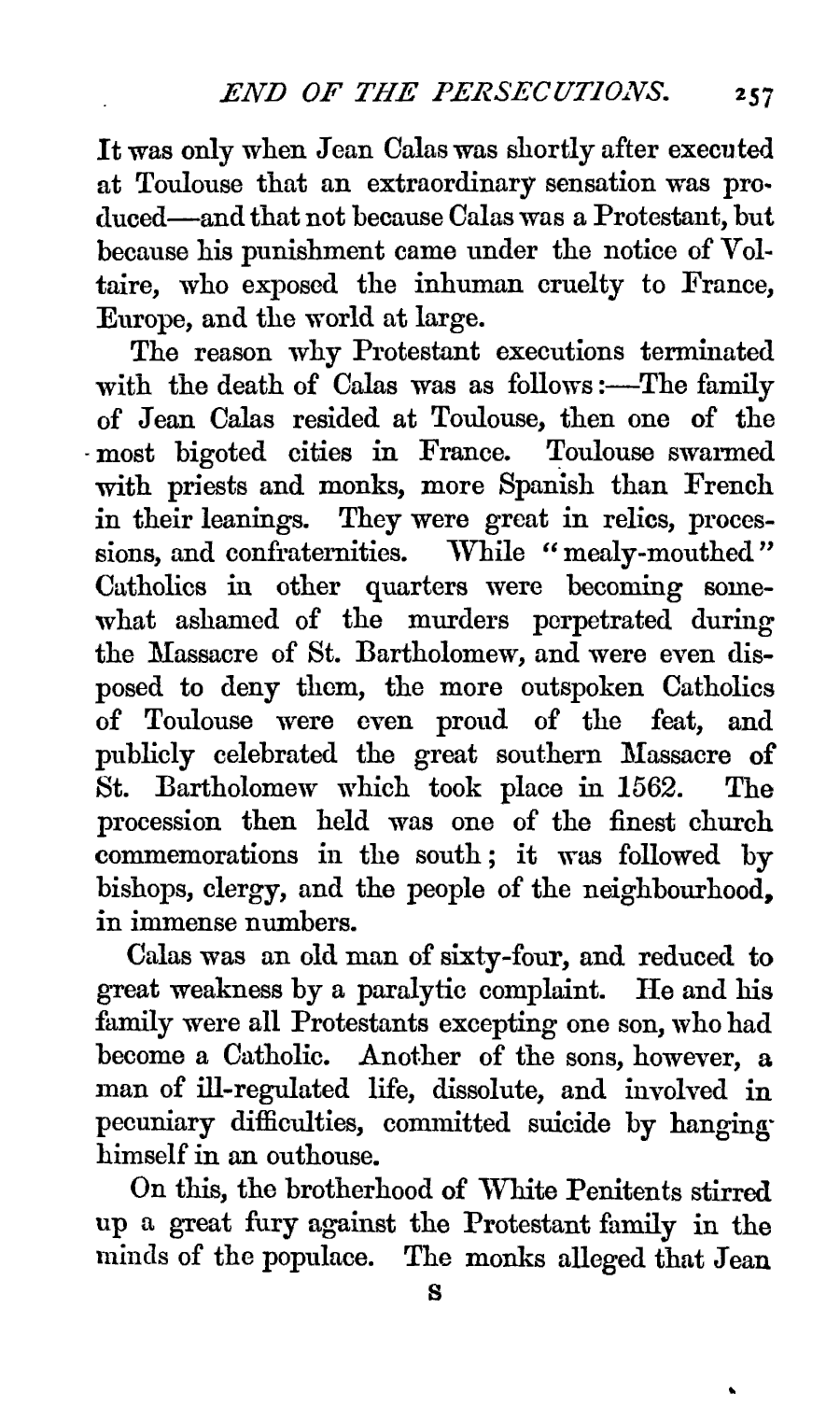 END OF THE PERSECUTIONS. 257

It was only when Jean Calas was shortly after executed at Toulouse that an extraordinary sensation was produced—and that not because Calas was a Protestant, but because his punishment came under the notice of Voltaire, who exposed the inhuman cruelty to France, Europe, and the world at large.

The reason why Protestant executions terminated with the death of Calas was as follows:—The family of Jean Calas resided at Toulouse, then one of the most bigoted cities in France. Toulouse swarmed with priests and monks, more Spanish than French in their leanings. They were great in relics, processions, and confraternities. While "mealy-mouthed" Catholics in other quarters were becoming somewhat ashamed of the murders perpetrated during the Massacre of St. Bartholomew, and were even disposed to deny them, the more outspoken Catholics of Toulouse were even proud of the feat, and publicly celebrated the great southern Massacre of St. Bartholomew which took place in 1562. The procession then held was one of the finest church commemorations in the south; it was followed by bishops, clergy, and the people of the neighbourhood, in immense numbers.

Calas was an old man of sixty-four, and reduced to great weakness by a paralytic complaint. He and his family were all Protestants excepting one son, who had become a Catholic. Another of the sons, however, a man of ill-regulated life, dissolute, and involved in pecuniary difficulties, committed suicide by hanging himself in an outhouse.

On this, the brotherhood of White Penitents stirred up a great fury against the Protestant family in the minds of the populace. The monks alleged that Jean

S